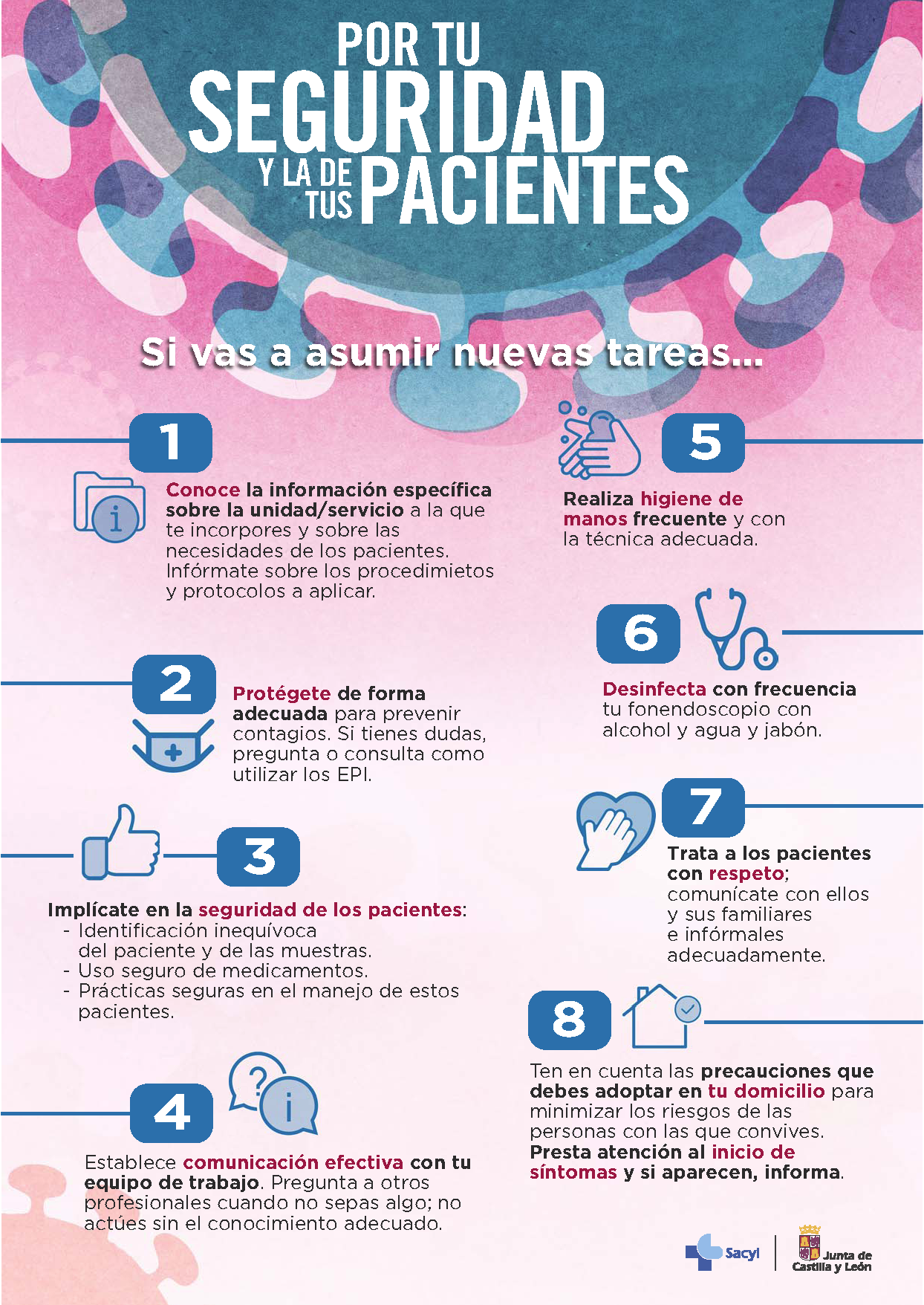 POR TU SEGURIDAD Y LA DE TUS PACIENTES

Si vas a asumir nuevas tareas...

1

Conoce la información específica sobre la unidad/servicio a la que te incorpores y sobre las necesidades de los pacientes. Infórmate sobre los procedimietos y protocolos a aplicar.

2

Protégete de forma adecuada para prevenir contagios. Si tienes dudas, pregunta o consulta como utilizar los EPI.

3

Implícate en la seguridad de los pacientes:
- Identificación inequívoca del paciente y de las muestras.
- Uso seguro de medicamentos.
- Prácticas seguras en el manejo de estos pacientes.

4

Establece comunicación efectiva con tu equipo de trabajo. Pregunta a otros profesionales cuando no sepas algo; no actúes sin el conocimiento adecuado.

5

Realiza higiene de manos frecuente y con la técnica adecuada.

6

Desinfecta con frecuencia tu fonendoscopio con alcohol y agua y jabón.

7

Trata a los pacientes con respeto; comunícate con ellos y sus familiares e infórmales adecuadamente.

8

Ten en cuenta las precauciones que debes adoptar en tu domicilio para minimizar los riesgos de las personas con las que convives. Presta atención al inicio de síntomas y si aparecen, informa.

Sacyl

Junta de Castilla y León